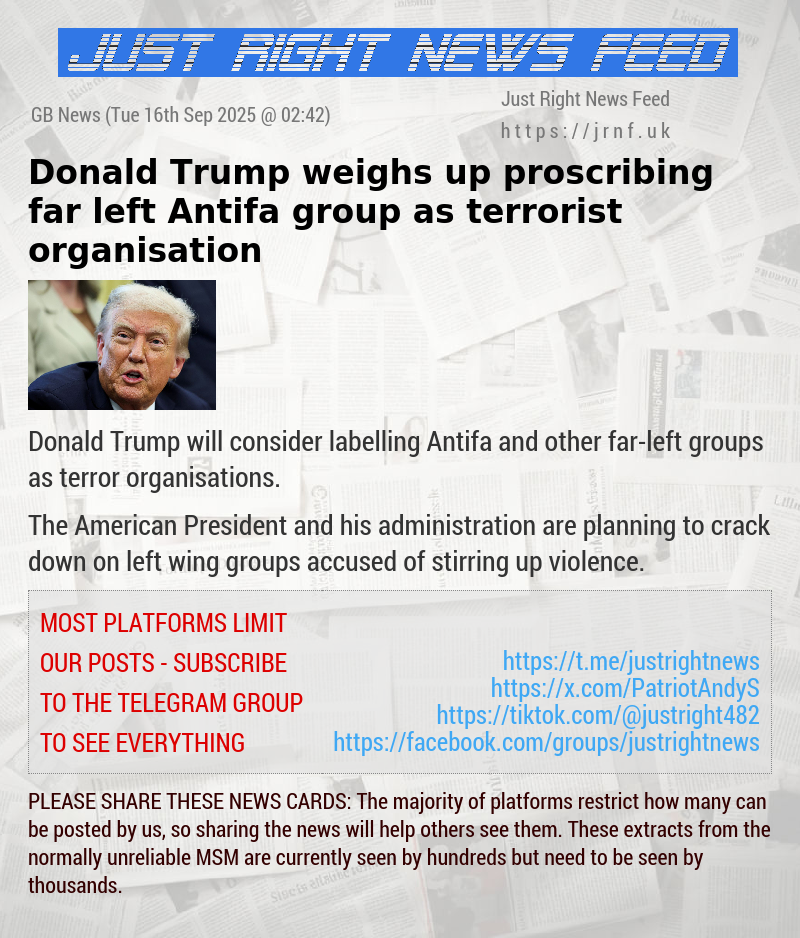 JUST RIGHT NEWS FEED

GB News (Tue 16th Sep 2025 @ 02:42)

Just Right News Feed
https://jrnf.uk

Donald Trump weighs up proscribing far left Antifa group as terrorist organisation

Donald Trump will consider labelling Antifa and other far-left groups as terror organisations.

The American President and his administration are planning to crack down on left wing groups accused of stirring up violence.

MOST PLATFORMS LIMIT OUR POSTS - SUBSCRIBE TO THE TELEGRAM GROUP TO SEE EVERYTHING

https://t.me/justrightnews
https://x.com/PatriotAndyS
https://tiktok.com/@justright482
https://facebook.com/groups/justrightnews

PLEASE SHARE THESE NEWS CARDS: The majority of platforms restrict how many can be posted by us, so sharing the news will help others see them. These extracts from the normally unreliable MSM are currently seen by hundreds but need to be seen by thousands.